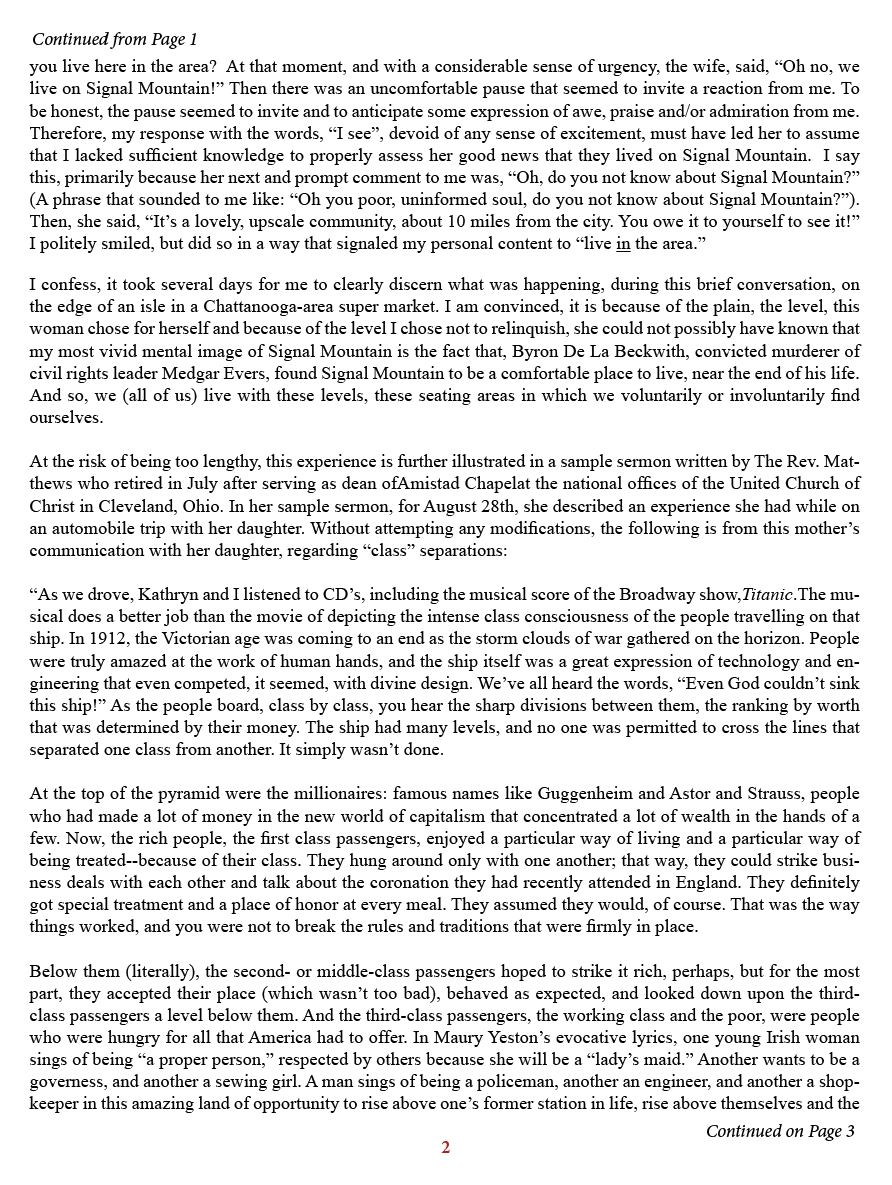 Continued from Page 1

you live here in the area? At that moment, and with a considerable sense of urgency, the wife, said, “Oh no, we live on Signal Mountain!” Then there was an uncomfortable pause that seemed to invite a reaction from me. To be honest, the pause seemed to invite and to anticipate some expression of awe, praise and/or admiration from me. Therefore, my response with the words, “I see”, devoid of any sense of excitement, must have led her to assume that I lacked sufficient knowledge to properly assess her good news that they lived on Signal Mountain. I say this, primarily because her next and prompt comment to me was, “Oh, do you not know about Signal Mountain?” (A phrase that sounded to me like: “Oh you poor, uninformed soul, do you not know about Signal Mountain?”). Then, she said, “It’s a lovely, upscale community, about 10 miles from the city. You owe it to yourself to see it!” I politely smiled, but did so in a way that signaled my personal content to “live in the area.”

I confess, it took several days for me to clearly discern what was happening, during this brief conversation, on the edge of an isle in a Chattanooga-area super market. I am convinced, it is because of the plain, the level, this woman chose for herself and because of the level I chose not to relinquish, she could not possibly have known that my most vivid mental image of Signal Mountain is the fact that, Byron De La Beckwith, convicted murderer of civil rights leader Medgar Evers, found Signal Mountain to be a comfortable place to live, near the end of his life. And so, we (all of us) live with these levels, these seating areas in which we voluntarily or involuntarily find ourselves.

At the risk of being too lengthy, this experience is further illustrated in a sample sermon written by The Rev. Matthews who retired in July after serving as dean ofAmistad Chapelat the national offices of the United Church of Christ in Cleveland, Ohio. In her sample sermon, for August 28th, she described an experience she had while on an automobile trip with her daughter. Without attempting any modifications, the following is from this mother’s communication with her daughter, regarding “class” separations:

“As we drove, Kathryn and I listened to CD’s, including the musical score of the Broadway show,Titanic.The musical does a better job than the movie of depicting the intense class consciousness of the people travelling on that ship. In 1912, the Victorian age was coming to an end as the storm clouds of war gathered on the horizon. People were truly amazed at the work of human hands, and the ship itself was a great expression of technology and engineering that even competed, it seemed, with divine design. We’ve all heard the words, “Even God couldn’t sink this ship!” As the people board, class by class, you hear the sharp divisions between them, the ranking by worth that was determined by their money. The ship had many levels, and no one was permitted to cross the lines that separated one class from another. It simply wasn’t done.

At the top of the pyramid were the millionaires: famous names like Guggenheim and Astor and Strauss, people who had made a lot of money in the new world of capitalism that concentrated a lot of wealth in the hands of a few. Now, the rich people, the first class passengers, enjoyed a particular way of living and a particular way of being treated--because of their class. They hung around only with one another; that way, they could strike business deals with each other and talk about the coronation they had recently attended in England. They definitely got special treatment and a place of honor at every meal. They assumed they would, of course. That was the way things worked, and you were not to break the rules and traditions that were firmly in place.

Below them (literally), the second- or middle-class passengers hoped to strike it rich, perhaps, but for the most part, they accepted their place (which wasn’t too bad), behaved as expected, and looked down upon the third-class passengers a level below them. And the third-class passengers, the working class and the poor, were people who were hungry for all that America had to offer. In Maury Yeston’s evocative lyrics, one young Irish woman sings of being “a proper person,” respected by others because she will be a “lady’s maid.” Another wants to be a governess, and another a sewing girl. A man sings of being a policeman, another an engineer, and another a shopkeeper in this amazing land of opportunity to rise above one’s former station in life, rise above themselves and the

Continued on Page 3

2